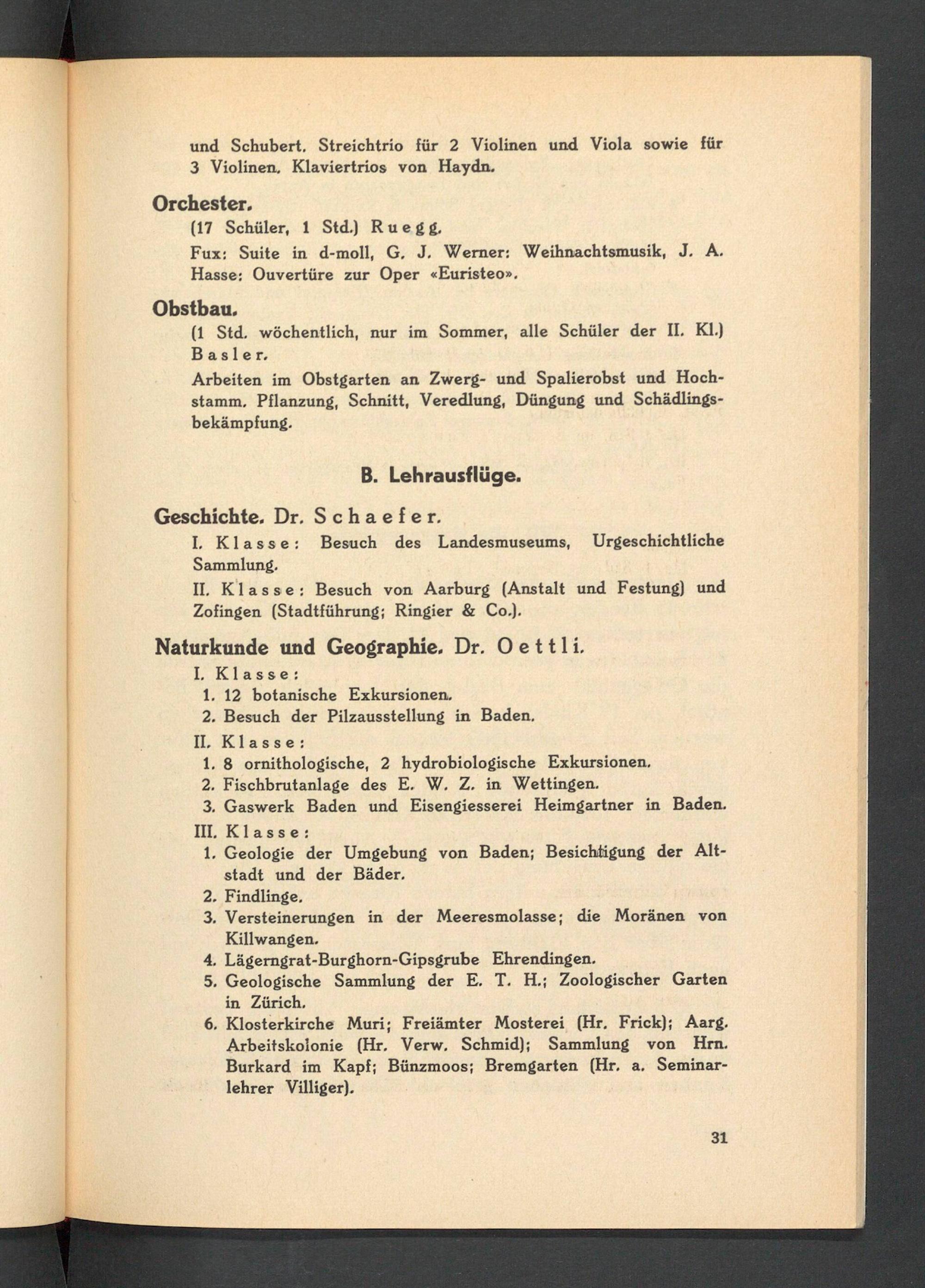 und Schubert. Streichtrio für 2 Violinen und Viola sowie für 3 Violinen. Klaviertrios von Haydn.

Orchester.
(17 Schüler, 1 Std.) Ruegg.
Fux: Suite in d-moll, G. J. Werner: Weihnachtsmusik, J. A. Hasse: Ouvertüre zur Oper «Euristeo».

Obstbau.
(1 Std. wöchentlich, nur im Sommer, alle Schüler der II. Kl.) Basler.
Arbeiten im Obstgarten an Zwerg- und Spalierobst und Hochstamm. Pflanzung, Schnitt, Veredlung, Düngung und Schädlingsbekämpfung.

B. Lehrausflüge.

Geschichte. Dr. Schaefer.
I. Klasse: Besuch des Landesmuseums, Urgeschichtliche Sammlung.
II. Klasse: Besuch von Aarburg (Anstalt und Festung) und Zofingen (Stadtführung; Ringier & Co.).

Naturkunde und Geographie. Dr. Oettli.
I. Klasse:
1. 12 botanische Exkursionen.
2. Besuch der Pilzausstellung in Baden.
II. Klasse:
1. 8 ornithologische, 2 hydrobiologische Exkursionen.
2. Fischbrutanlage des E. W. Z. in Wettingen.
3. Gaswerk Baden und Eisengiesserei Heimgartner in Baden.
III. Klasse:
1. Geologie der Umgebung von Baden; Besichtigung der Altstadt und der Bäder.
2. Findlinge.
3. Versteinerungen in der Meeresmolasse; die Moränen von Killwangen.
4. Lägerngrat-Burghorn-Gipsgrube Ehrendingen.
5. Geologische Sammlung der E. T. H.; Zoologischer Garten in Zürich.
6. Klosterkirche Muri; Freiämter Mosterei (Hr. Frick); Aarg. Arbeitskolonie (Hr. Verw. Schmid); Sammlung von Hrn. Burkard im Kapf; Bünzmoos; Bremgarten (Hr. a. Seminarlehrer Villiger).

31